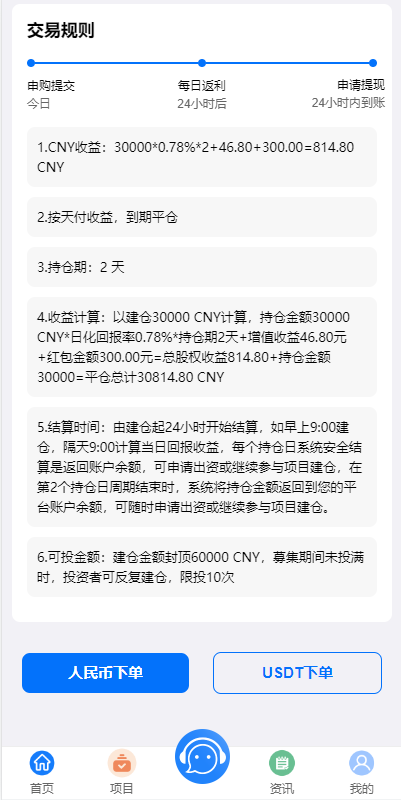 交易规则

申购提交
今日

每日返利
24小时后

申请提现
24小时内到账

1.CNY收益：30000*0.78%*2+46.80+300.00=814.80 CNY

2.按天付收益，到期平仓

3.持仓期：2 天

4.收益计算：以建仓30000 CNY计算，持仓金额30000 CNY*日化回报率0.78%*持仓期2天+增值收益46.80元+红包金额300.00元=总股权收益814.80+持仓金额30000=平仓总计30814.80 CNY

5.结算时间：由建仓起24小时开始结算，如早上9:00建仓，隔天9:00计算当日回报收益，每个持仓日系统安全结算是返回账户余额，可申请出资或继续参与项目建仓，在第2个持仓日周期结束时，系统将持仓金额返回到您的平台账户余额，可随时申请出资或继续参与项目建仓。

6.可投金额：建仓金额封顶60000 CNY，募集期间未投满时，投资者可反复建仓，限投10次

人民币下单

USDT下单

首页

项目

资讯

我的